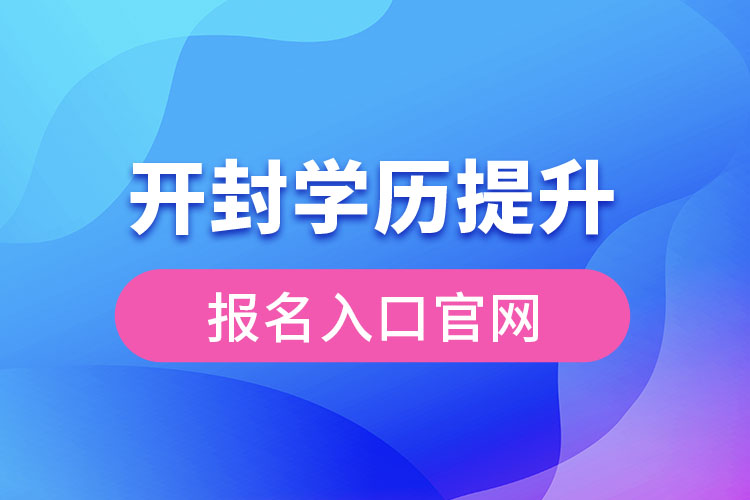 开封学历提升

报名入口官网